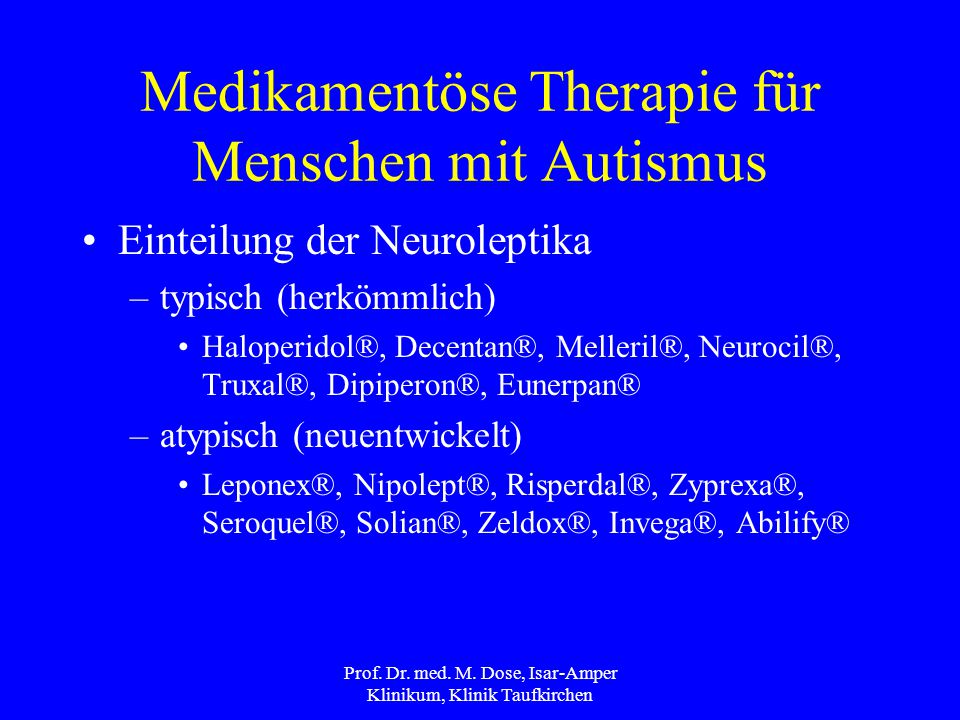 Medikamentöse Therapie für Menschen mit Autismus

• Einteilung der Neuroleptika

– typisch (herkömmlich)

• Haloperidol®, Decentan®, Melleril®, Neurocil®, Truxal®, Dipiperon®, Eunerpan®

– atypisch (neuentwickelt)

• Leponex®, Nipolept®, Risperdal®, Zyprexa®, Seroquel®, Solian®, Zeldox®, Invega®, Abilify®

Prof. Dr. med. M. Dose, Isar-Amper Klinikum, Klinik Taufkirchen